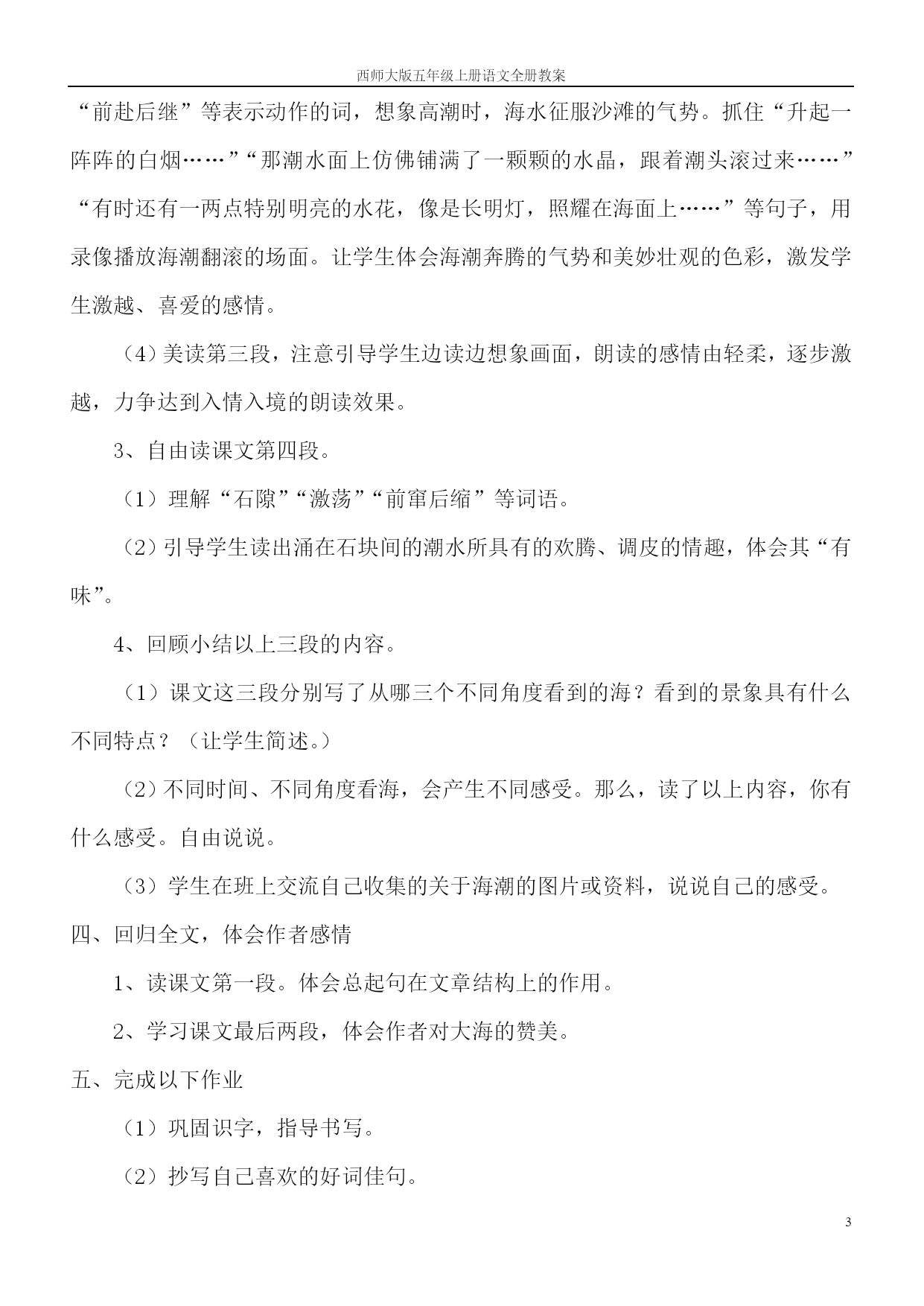 西师大版五年级上册语文全册教案

“前赴后继”等表示动作的词，想象高潮时，海水征服沙滩的气势。抓住“升起一阵阵的白烟……”“那潮水面上仿佛铺满了一颗颗的水晶，跟着潮头滚过来……”“有时还有一两点特别明亮的水花，像是长明灯，照耀在海面上……”等句子，用录像播放海潮翻滚的场面。让学生体会海潮奔腾的气势和美妙壮观的色彩，激发学生激越、喜爱的感情。

（4）美读第三段，注意引导学生边读边想象画面，朗读的感情由轻柔，逐步激越，力争达到入情入境的朗读效果。

3、自由读课文第四段。

（1）理解“石隙”“激荡”“前窜后缩”等词语。

（2）引导学生读出涌在石块间的潮水所具有的欢腾、调皮的情趣，体会其“有味”。

4、回顾小结以上三段的内容。

（1）课文这三段分别写了从哪三个不同角度看到的海？看到的景象具有什么不同特点？（让学生简述。）

（2）不同时间、不同角度看海，会产生不同感受。那么，读了以上内容，你有什么感受。自由说说。

（3）学生在班上交流自己收集的关于海潮的图片或资料，说说自己的感受。

四、回归全文，体会作者感情

1、读课文第一段。体会总起句在文章结构上的作用。

2、学习课文最后两段，体会作者对大海的赞美。

五、完成以下作业

（1）巩固识字，指导书写。

（2）抄写自己喜欢的好词佳句。

3